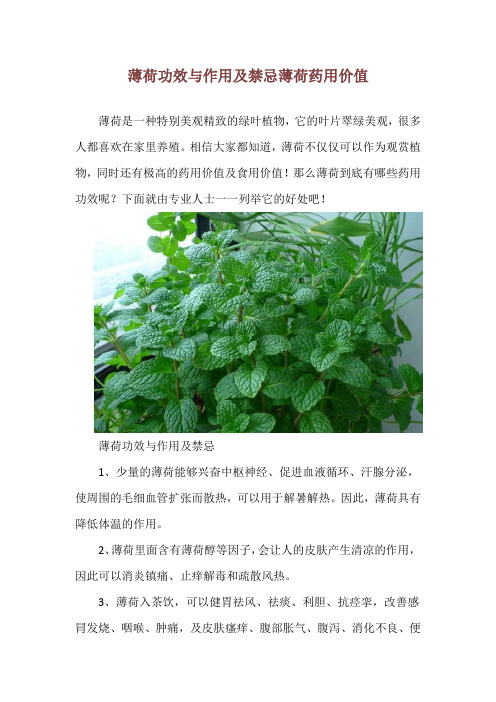 薄荷功效与作用及禁忌薄荷药用价值

薄荷是一种特别美观精致的绿叶植物，它的叶片翠绿美观，很多人都喜欢在家里养殖。相信大家都知道，薄荷不仅仅可以作为观赏植物，同时还有极高的药用价值及食用价值！那么薄荷到底有哪些药用功效呢？下面就由专业人士一一列举它的好处吧！

薄荷功效与作用及禁忌

1、少量的薄荷能够兴奋中枢神经、促进血液循环、汗腺分泌，使周围的毛细血管扩张而散热，可以用于解暑解热。因此，薄荷具有降低体温的作用。

2、薄荷里面含有薄荷醇等因子，会让人的皮肤产生清凉的作用，因此可以消炎镇痛、止痒解毒和疏散风热。

3、薄荷入茶饮，可以健胃祛风、祛痰、利胆、抗痉挛，改善感冒发烧、咽喉、肿痛，及皮肤瘙痒、腹部胀气、腹泻、消化不良、便